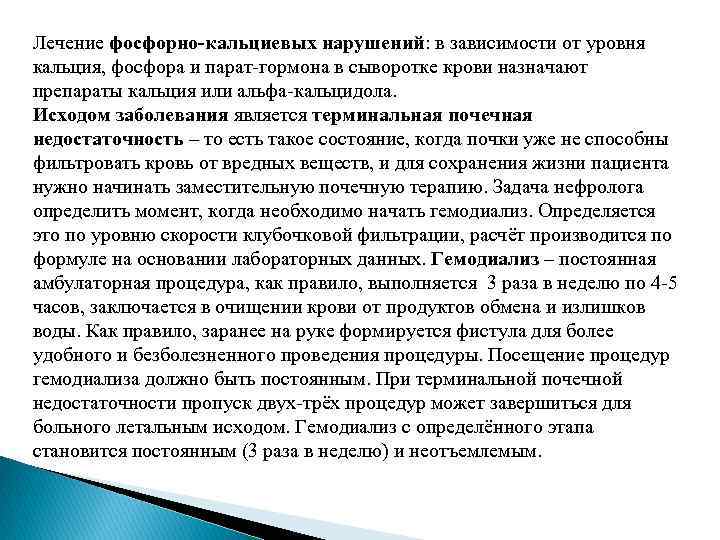 Лечение фосфорно-кальциевых нарушений: в зависимости от уровня кальция, фосфора и парат-гормона в сыворотке крови назначают препараты кальция или альфа-кальцидола.
Исходом заболевания является терминальная почечная недостаточность – то есть такое состояние, когда почки уже не способны фильтровать кровь от вредных веществ, и для сохранения жизни пациента нужно начинать заместительную почечную терапию. Задача нефролога определить момент, когда необходимо начать гемодиализ. Определяется это по уровню скорости клубочковой фильтрации, расчёт производится по формуле на основании лабораторных данных. Гемодиализ – постоянная амбулаторная процедура, как правило, выполняется 3 раза в неделю по 4-5 часов, заключается в очищении крови от продуктов обмена и излишков воды. Как правило, заранее на руке формируется фистула для более удобного и безболезненного проведения процедуры. Посещение процедур гемодиализа должно быть постоянным. При терминальной почечной недостаточности пропуск двух-трёх процедур может завершиться для больного летальным исходом. Гемодиализ с определённого этапа становится постоянным (3 раза в неделю) и неотъемлемым.